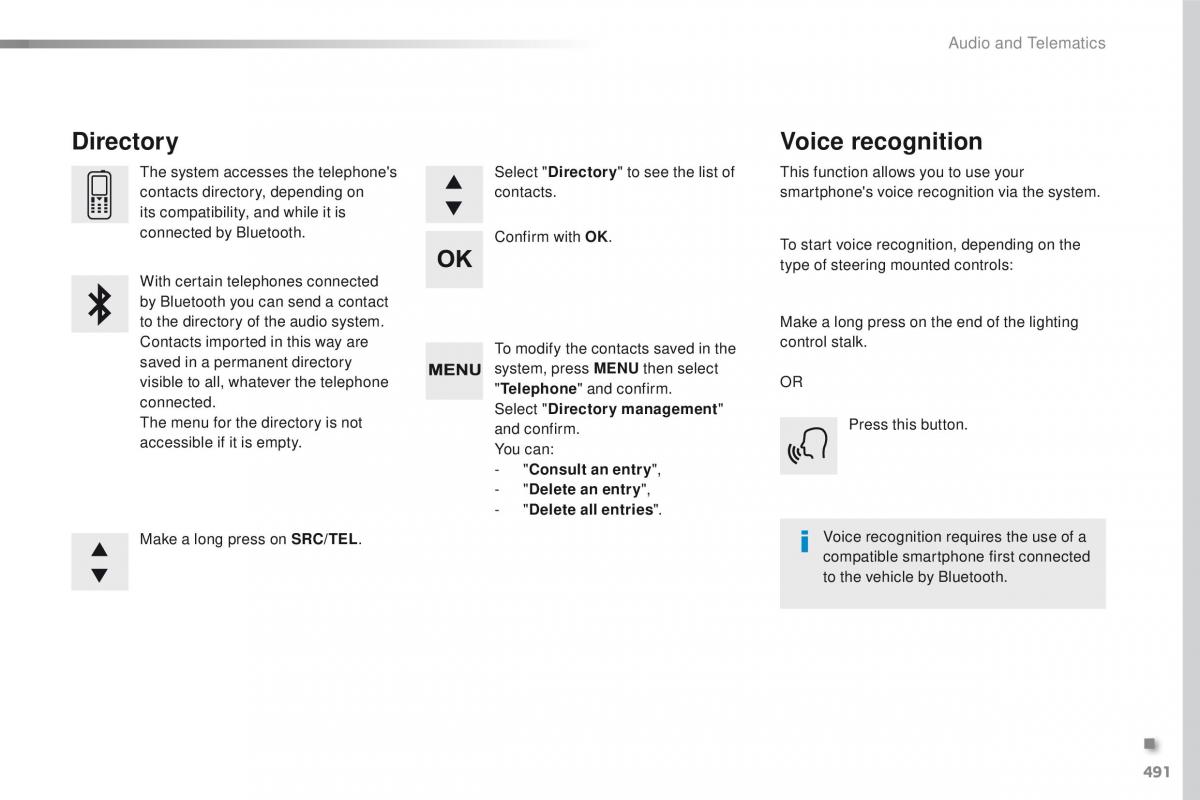 Audio and Telematics

Directory

The system accesses the telephone's contacts directory, depending on its compatibility, and while it is connected by Bluetooth.

With certain telephones connected by Bluetooth you can send a contact to the directory of the audio system.
Contacts imported in this way are saved in a permanent directory visible to all, whatever the telephone connected.
The menu for the directory is not accessible if it is empty.

Make a long press on SRC/TEL.

Select "Directory" to see the list of contacts.

OK

Confirm with OK.

MENU

To modify the contacts saved in the system, press MENU then select "Telephone" and confirm.
Select "Directory management" and confirm.
You can:
- "Consult an entry",
- "Delete an entry",
- "Delete all entries".

Voice recognition

This function allows you to use your smartphone's voice recognition via the system.

To start voice recognition, depending on the type of steering mounted controls:

Make a long press on the end of the lighting control stalk.

OR

Press this button.

Voice recognition requires the use of a compatible smartphone first connected to the vehicle by Bluetooth.

491